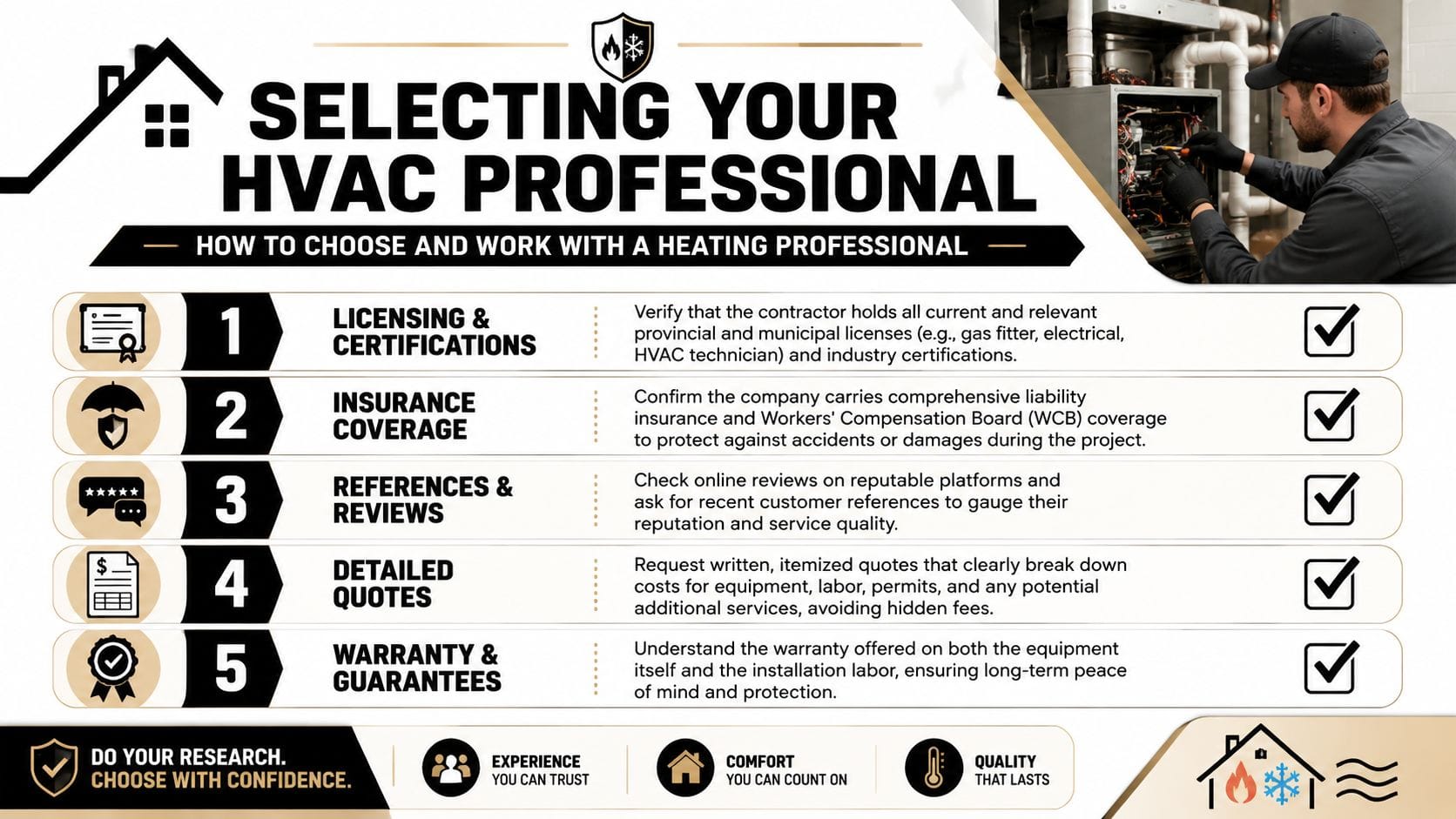 SELECTING YOUR HVAC PROFESSIONAL

HOW TO CHOOSE AND WORK WITH A HEATING PROFESSIONAL

1 LICENSING & CERTIFICATIONS

Verify that the contractor holds all current and relevant provincial and municipal licenses (e.g., gas fitter, electrical, HVAC technician) and industry certifications.

2 INSURANCE COVERAGE

Confirm the company carries comprehensive liability insurance and Workers' Compensation Board (WCB) coverage to protect against accidents or damages during the project.

3 REFERENCES & REVIEWS

Check online reviews on reputable platforms and ask for recent customer references to gauge their reputation and service quality.

4 DETAILED QUOTES

Request written, itemized quotes that clearly break down costs for equipment, labor, permits, and any potential additional services, avoiding hidden fees.

5 WARRANTY & GUARANTEES

Understand the warranty offered on both the equipment itself and the installation labor, ensuring long-term peace of mind and protection.

DO YOUR RESEARCH. CHOOSE WITH CONFIDENCE.

EXPERIENCE YOU CAN TRUST

COMFORT YOU CAN COUNT ON

QUALITY THAT LASTS